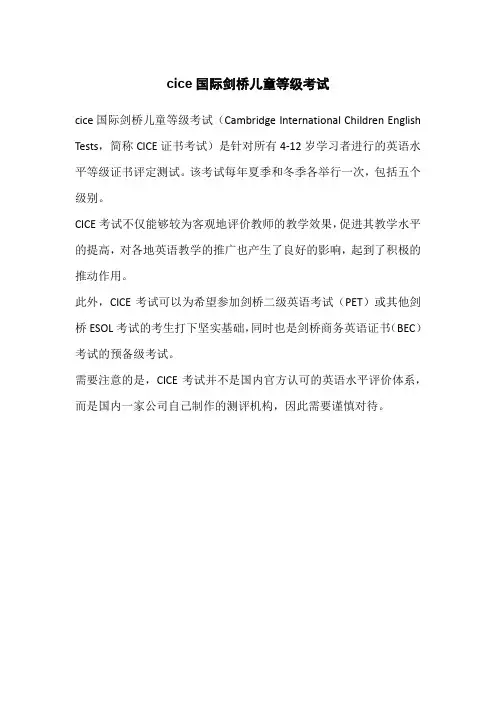 cice 国际剑桥儿童等级考试

cice 国际剑桥儿童等级考试（Cambridge International Children English Tests，简称 CICE 证书考试）是针对所有 4-12 岁学习者进行的英语水平等级证书评定测试。该考试每年夏季和冬季各举行一次，包括五个级别。

CICE 考试不仅能够较为客观地评价教师的教学效果，促进其教学水平的提高，对各地英语教学的推广也产生了良好的影响，起到了积极的推动作用。

此外，CICE 考试可以为希望参加剑桥二级英语考试（PET）或其他剑桥 ESOL 考试的考生打下坚实基础，同时也是剑桥商务英语证书（BEC）考试的预备级考试。

需要注意的是，CICE 考试并不是国内官方认可的英语水平评价体系，而是国内一家公司自己制作的测评机构，因此需要谨慎对待。